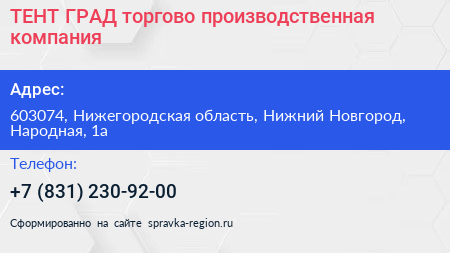 ТЕНТ ГРАД торгово производственная компания

Адрес:

603074, Нижегородская область, Нижний Новгород, Народная, 1а

Телефон:

+7 (831) 230-92-00

Сформированно на сайте spravka-region.ru